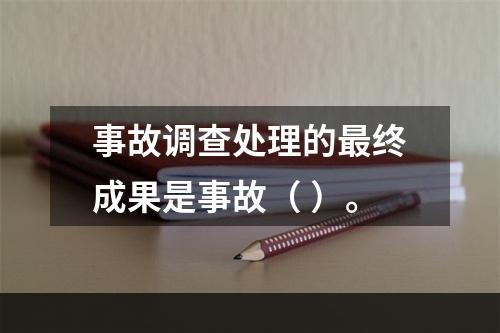 事故调查处理的最终成果是事故（）。